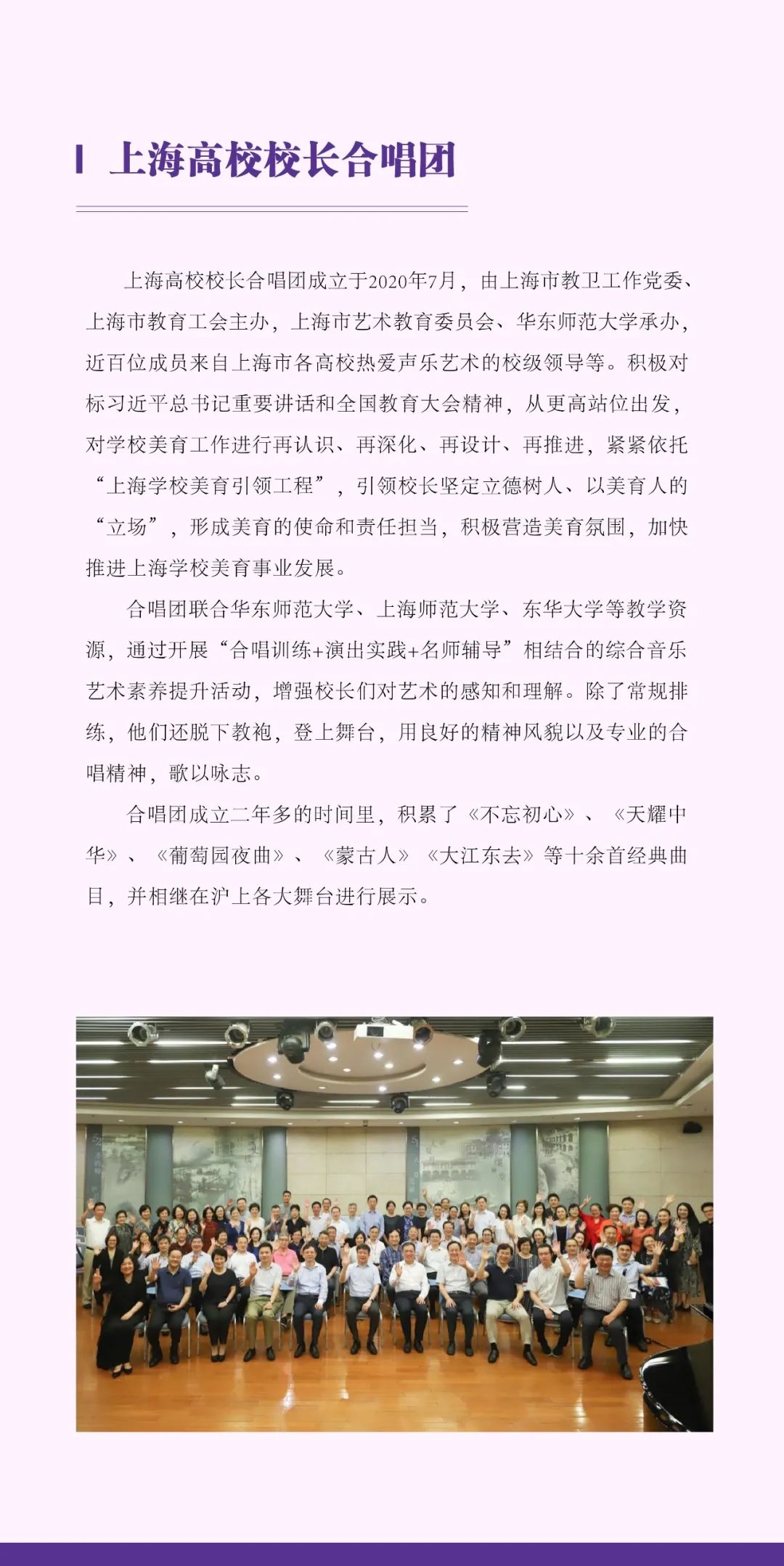 上海高校校长合唱团

上海高校校长合唱团成立于2020年7月，由上海市教卫工作党委、上海市教育工会主办，上海市艺术教育委员会、华东师范大学承办，近百位成员来自上海市各高校热爱声乐艺术的校级领导等。积极对标习近平总书记重要讲话和全国教育大会精神，从更高站位出发，对学校美育工作进行再认识、再深化、再设计、再推进，紧紧依托“上海学校美育引领工程”，引领校长坚定立德树人、以美育人的“立场”，形成美育的使命和责任担当，积极营造美育氛围，加快推进上海学校美育事业发展。

合唱团联合华东师范大学、上海师范大学、东华大学等教学资源，通过开展“合唱训练+演出实践+名师辅导”相结合的综合音乐艺术素养提升活动，增强校长们对艺术的感知和理解。除了常规排练，他们还脱下教袍，登上舞台，用良好的精神风貌以及专业的合唱精神，歌以咏志。

合唱团成立二年多的时间里，积累了《不忘初心》、《天耀中华》、《葡萄园夜曲》、《蒙古人》《大江东去》等十余首经典曲目，并相继在沪上各大舞台进行展示。